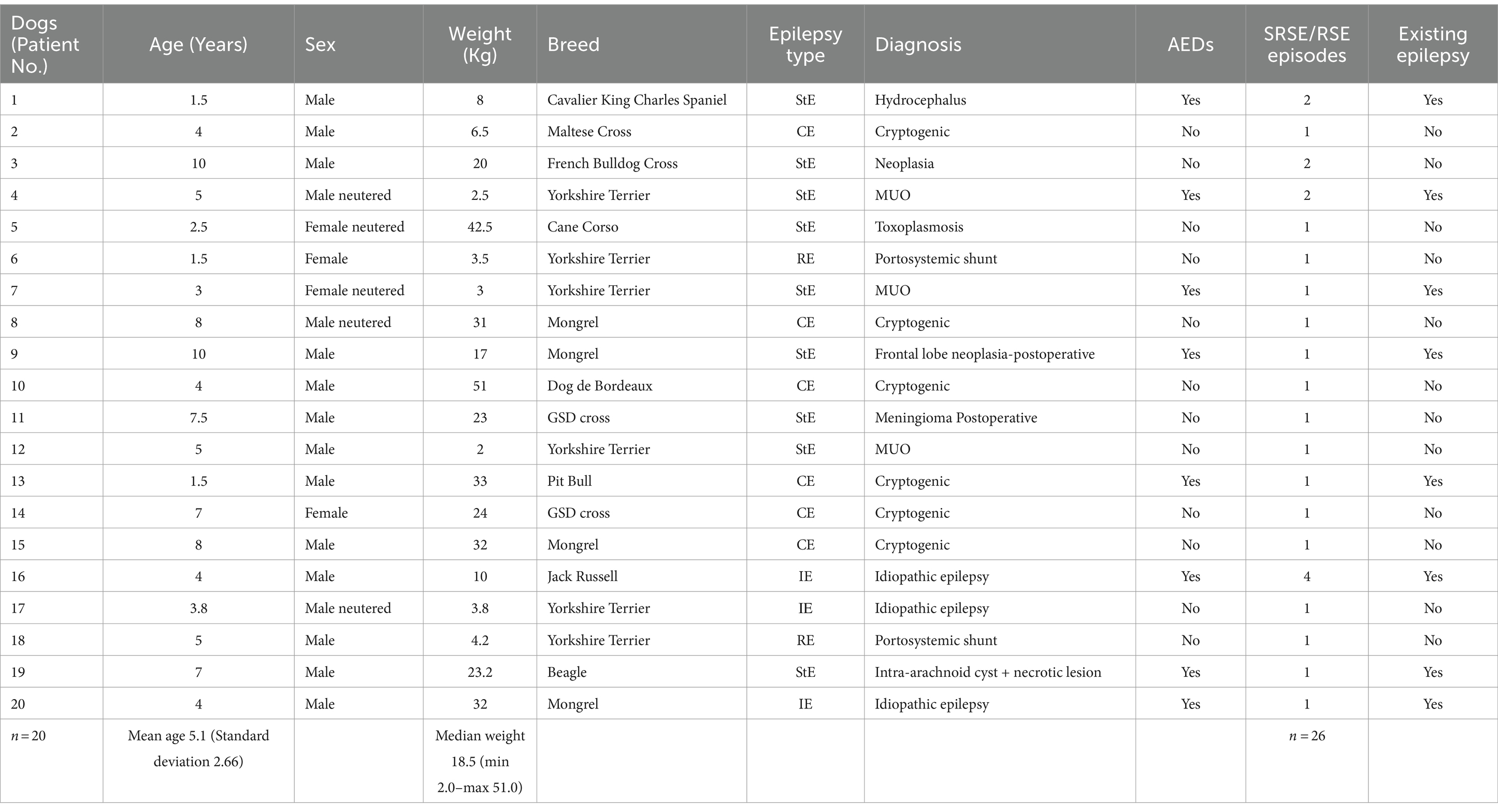 | Dogs (Patient No.) | Age (Years) | Sex | Weight (Kg) | Breed | Epilepsy type | Diagnosis | AEDs | SRSE/RSE episodes | Existing epilepsy |
|---|---|---|---|---|---|---|---|---|---|
| 1 | 1.5 | Male | 8 | Cavalier King Charles Spaniel | StE | Hydrocephalus | Yes | 2 | Yes |
| 2 | 4 | Male | 6.5 | Maltese Cross | CE | Cryptogenic | No | 1 | No |
| 3 | 10 | Male | 20 | French Bulldog Cross | StE | Neoplasia | No | 2 | No |
| 4 | 5 | Male neutered | 2.5 | Yorkshire Terrier | StE | MUO | Yes | 2 | Yes |
| 5 | 2.5 | Female neutered | 42.5 | Cane Corso | StE | Toxoplasmosis | No | 1 | No |
| 6 | 1.5 | Female | 3.5 | Yorkshire Terrier | RE | Portosystemic shunt | No | 1 | No |
| 7 | 3 | Female neutered | 3 | Yorkshire Terrier | StE | MUO | Yes | 1 | Yes |
| 8 | 8 | Male neutered | 31 | Mongrel | CE | Cryptogenic | No | 1 | No |
| 9 | 10 | Male | 17 | Mongrel | StE | Frontal lobe neoplasia-postoperative | Yes | 1 | Yes |
| 10 | 4 | Male | 51 | Dog de Bordeaux | CE | Cryptogenic | No | 1 | No |
| 11 | 7.5 | Male | 23 | GSD cross | StE | Meningioma Postoperative | No | 1 | No |
| 12 | 5 | Male | 2 | Yorkshire Terrier | StE | MUO | No | 1 | No |
| 13 | 1.5 | Male | 33 | Pit Bull | CE | Cryptogenic | Yes | 1 | Yes |
| 14 | 7 | Female | 24 | GSD cross | CE | Cryptogenic | No | 1 | No |
| 15 | 8 | Male | 32 | Mongrel | CE | Cryptogenic | No | 1 | No |
| 16 | 4 | Male | 10 | Jack Russell | IE | Idiopathic epilepsy | Yes | 4 | Yes |
| 17 | 3.8 | Male neutered | 3.8 | Yorkshire Terrier | IE | Idiopathic epilepsy | No | 1 | No |
| 18 | 5 | Male | 4.2 | Yorkshire Terrier | RE | Portosystemic shunt | No | 1 | No |
| 19 | 7 | Male | 23.2 | Beagle | StE | Intra-arachnoid cyst + necrotic lesion | Yes | 1 | Yes |
| 20 | 4 | Male | 32 | Mongrel | IE | Idiopathic epilepsy | Yes | 1 | Yes |
| $n = 20$ | Mean age 5.1 (Standard deviation 2.66) | | Median weight 18.5 (min 2.0–max 51.0) | | | | | $n = 26$ | |